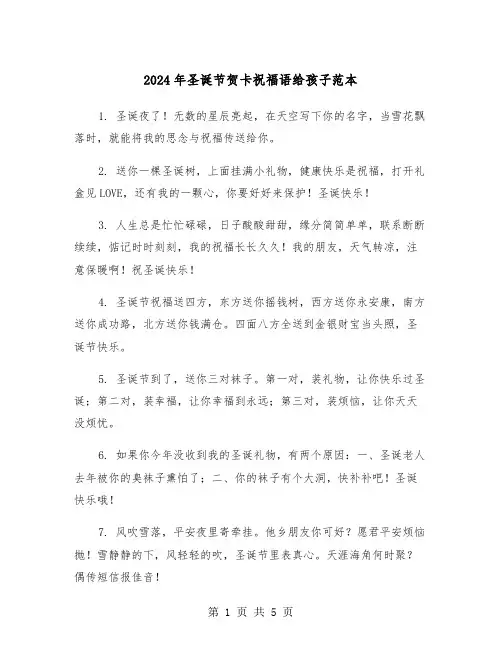 2024年圣诞节贺卡祝福语给孩子范本

1. 圣诞夜了！无数的星辰亮起，在天空写下你的名字，当雪花飘落时，就能将我的思念与祝福传送给你。

2. 送你一棵圣诞树，上面挂满小礼物，健康快乐是祝福，打开礼盒见LOVE，还有我的一颗心，你要好好来保护！圣诞快乐！

3. 人生总是忙忙碌碌，日子酸酸甜甜，缘分简简单单，联系断断续续，惦记时时刻刻，我的祝福长长久久！我的朋友，天气转凉，注意保暖啊！祝圣诞快乐！

4. 圣诞节祝福送四方，东方送你摇钱树，西方送你永安康，南方送你成功路，北方送你钱满仓。四面八方全送到金银财宝当头照，圣诞节快乐。

5. 圣诞节到了，送你三对袜子。第一对，装礼物，让你快乐过圣诞；第二对，装幸福，让你幸福到永远；第三对，装烦恼，让你天天没烦忧。

6. 如果你今年没收到我的圣诞礼物，有两个原因：一、圣诞老人去年被你的臭袜子熏怕了；二、你的袜子有个大洞，快补补吧！圣诞快乐哦！

7. 风吹雪落，平安夜里寄牵挂。他乡朋友你可好？愿君平安烦恼抛！雪静静的下，风轻轻的吹，圣诞节里表真心。天涯海角何时聚？偶传短信报佳音！

第 1 页 共 5 页